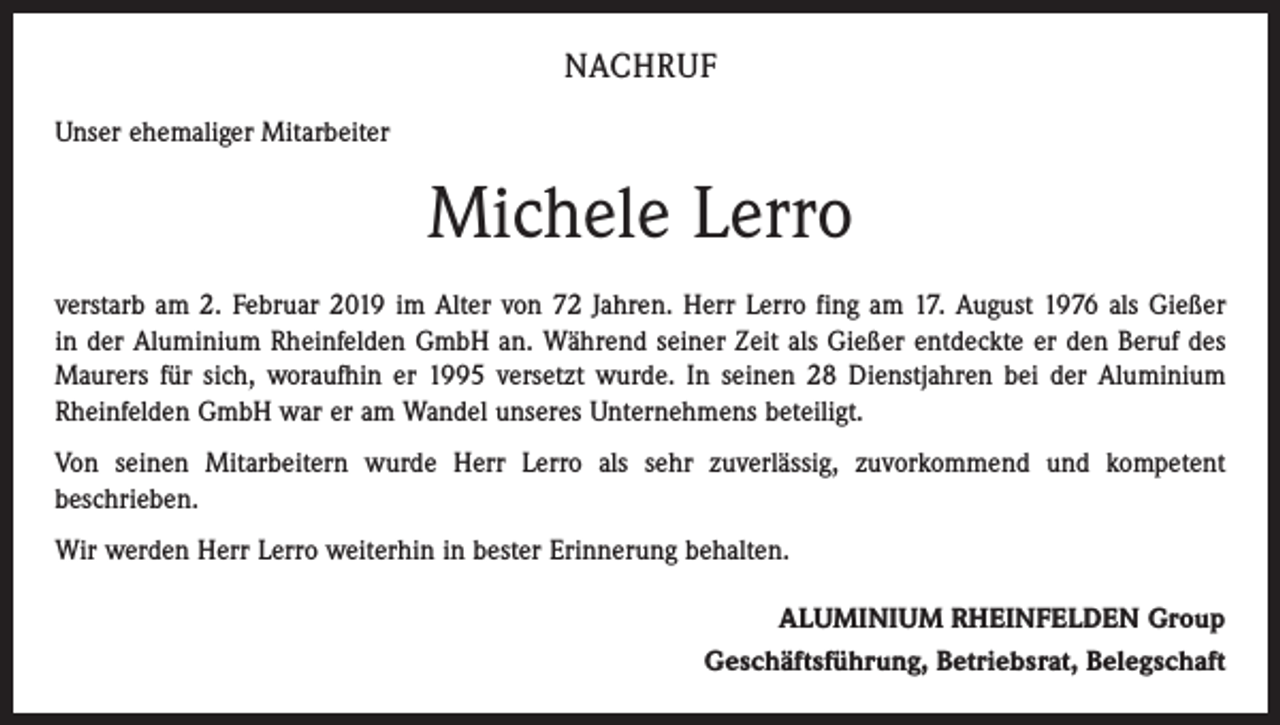 NACHRUF

Unser ehemaliger Mitarbeiter

Michele Lerro

verstarb am 2. Februar 2019 im Alter von 72 Jahren. Herr Lerro fing am 17. August 1976 als Gießer in der Aluminium Rheinfelden GmbH an. Während seiner Zeit als Gießer entdeckte er den Beruf des Maurers für sich, woraufhin er 1995 versetzt wurde. In seinen 28 Dienstjahren bei der Aluminium Rheinfelden GmbH war er am Wandel unseres Unternehmens beteiligt.

Von seinen Mitarbeitern wurde Herr Lerro als sehr zuverlässig, zuvorkommend und kompetent beschrieben.

Wir werden Herr Lerro weiterhin in bester Erinnerung behalten.

ALUMINIUM RHEINFELDEN Group
Geschäftsführung, Betriebsrat, Belegschaft